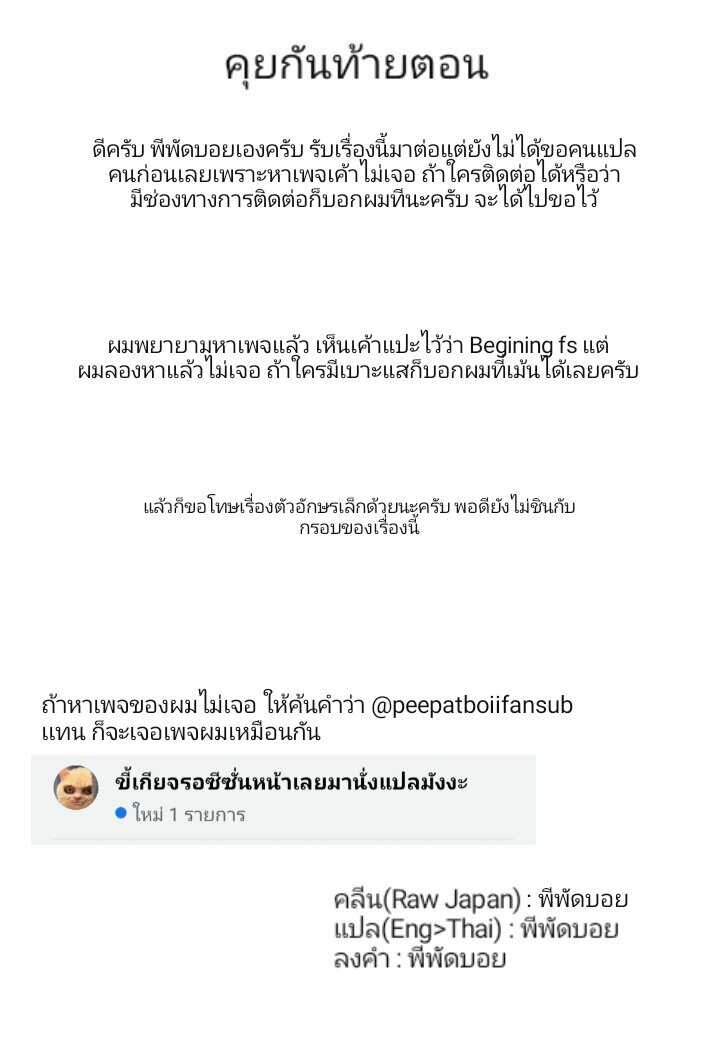 คุยกันท้ายตอน

ดีครับ พีพัดบอยเองครับ รับเรื่องนี้มาต่อแต่ยังไม่ได้ขอคนแปลคนก่อนเลยเพราะหาเพจเค้าไม่เจอ ถ้าใครติดต่อได้หรือว่ามีช่องทางการติดต่อก็บอกผมทีนะครับ จะได้ไปขอไว้

ผมพยายามหาเพจแล้ว เห็นเค้าแปะไว้ว่า Begining fs แต่ผมลองหาแล้วไม่เจอ ถ้าใครมีเบาะแสก็บอกผมที่เม้นได้เลยครับ

แล้วก็ขอโทษเรื่องตัวอักษรเล็กด้วยนะครับ พอดียังไม่ชินกับกรอบของเรื่องนี้

ถ้าหาเพจของผมไม่เจอ ให้ค้นคำว่า @peepatboiifansub แทน ก็จะเจอเพจผมเหมือนกัน

ขี้เกียจรอซีซั่นหน้าเลยมานั่งแปลมังงะ
ใหม่ 1 รายการ

คลีน(Raw Japan) : พีพัดบอย
แปล(Eng>Thai) : พีพัดบอย
ลงคำ : พีพัดบอย